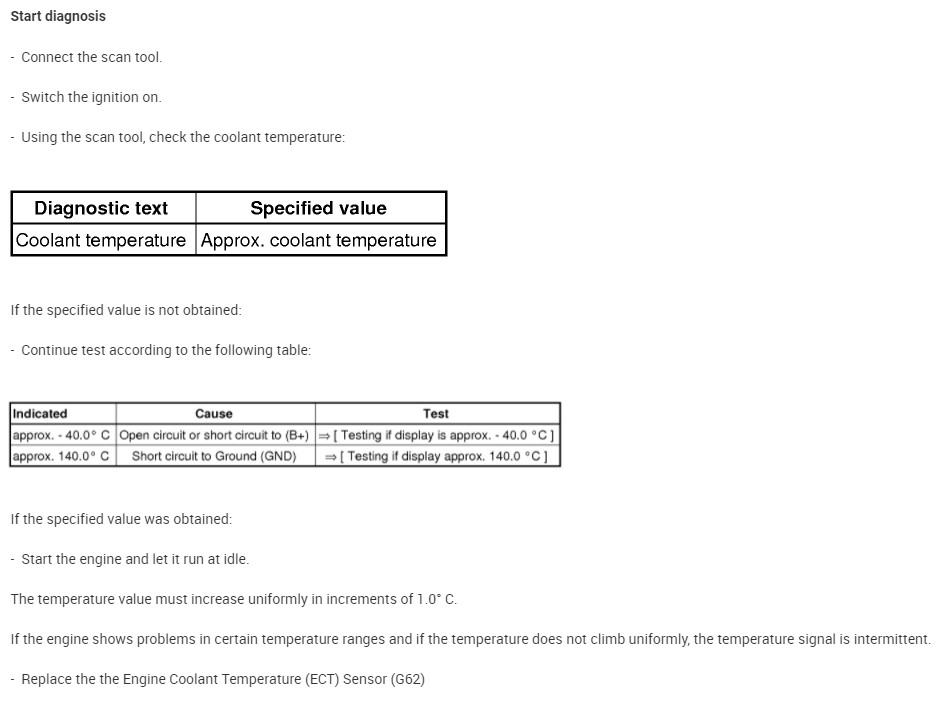 Start diagnosis

- Connect the scan tool.

- Switch the ignition on.

- Using the scan tool, check the coolant temperature:

| Diagnostic text | Specified value |
|---|---|
| Coolant temperature | Approx. coolant temperature |

If the specified value is not obtained:

- Continue test according to the following table:

| Indicated | Cause | Test |
|---|---|---|
| approx. - 40.0° C | Open circuit or short circuit to (B+) | ⇒ [ Testing if display is approx. - 40.0 °C ] |
| approx. 140.0° C | Short circuit to Ground (GND) | ⇒ [ Testing if display approx. 140.0 °C ] |

If the specified value was obtained:

- Start the engine and let it run at idle.

The temperature value must increase uniformly in increments of 1.0° C.

If the engine shows problems in certain temperature ranges and if the temperature does not climb uniformly, the temperature signal is intermittent.

- Replace the the Engine Coolant Temperature (ECT) Sensor (G62)